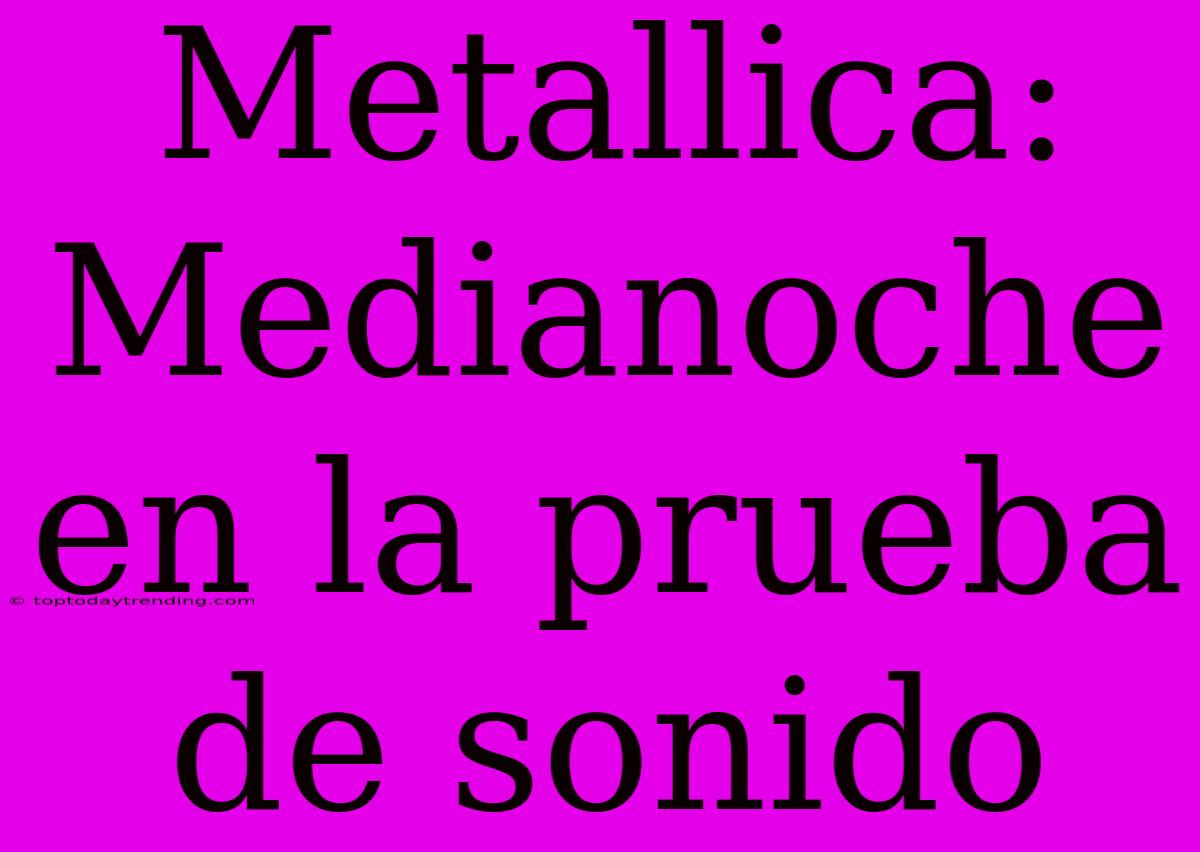 Metallica: Medianoche en la prueba de sonido

© toptodaytrending.com